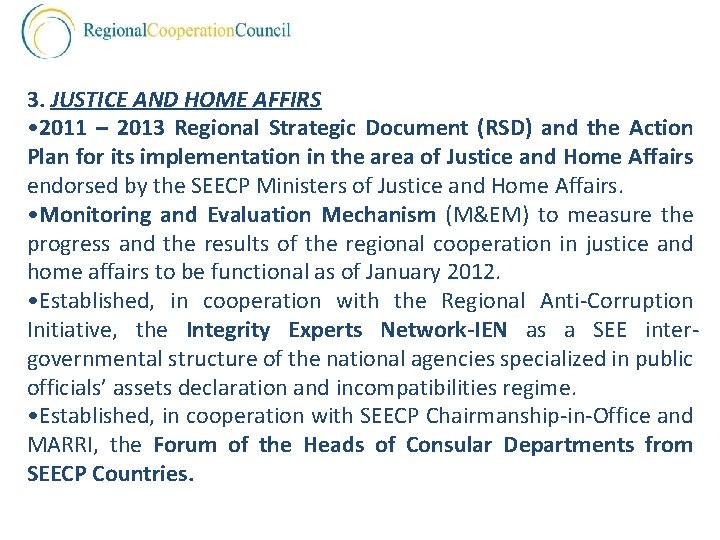 RegionalCooperationCouncil

3. JUSTICE AND HOME AFFIRS

•2011 – 2013 Regional Strategic Document (RSD) and the Action Plan for its implementation in the area of Justice and Home Affairs endorsed by the SEECP Ministers of Justice and Home Affairs.

•Monitoring and Evaluation Mechanism (M&EM) to measure the progress and the results of the regional cooperation in justice and home affairs to be functional as of January 2012.

•Established, in cooperation with the Regional Anti-Corruption Initiative, the Integrity Experts Network-IEN as a SEE inter-governmental structure of the national agencies specialized in public officials' assets declaration and incompatibilities regime.

•Established, in cooperation with SEECP Chairmanship-in-Office and MARRI, the Forum of the Heads of Consular Departments from SEECP Countries.